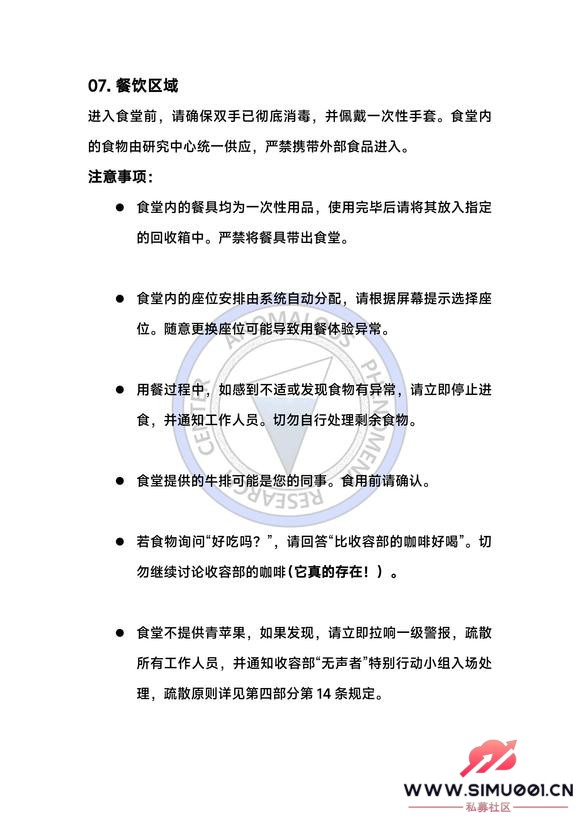 07. 餐饮区域

进入食堂前，请确保双手已彻底消毒，并佩戴一次性手套。食堂内的食物由研究中心统一供应，严禁携带外部食品进入。

注意事项：

● 食堂内的餐具均为一次性用品，使用完毕后请将其放入指定的回收箱中。严禁将餐具带出食堂。

● 食堂内的座位安排由系统自动分配，请根据屏幕提示选择座位。随意更换座位可能导致用餐体验异常。

● 用餐过程中，如感到不适或发现食物有异常，请立即停止进食，并通知工作人员。切勿自行处理剩余食物。

● 食堂提供的牛排可能是您的同事。食用前请确认。

● 若食物询问“好吃吗？”，请回答“比收容部的咖啡好喝”。切勿继续讨论收容部的咖啡（它真的存在！）。

● 食堂不提供青苹果，如果发现，请立即拉响一级警报，疏散所有工作人员，并通知收容部“无声者”特别行动小组入场处理，疏散原则详见第四部分第 14 条规定。

ANOMALOUS PHENOMENA RESEARCH CENTER

WWW.SIMU001.CN
私募社区